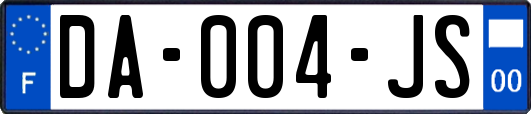 F
DA-004-JS
00